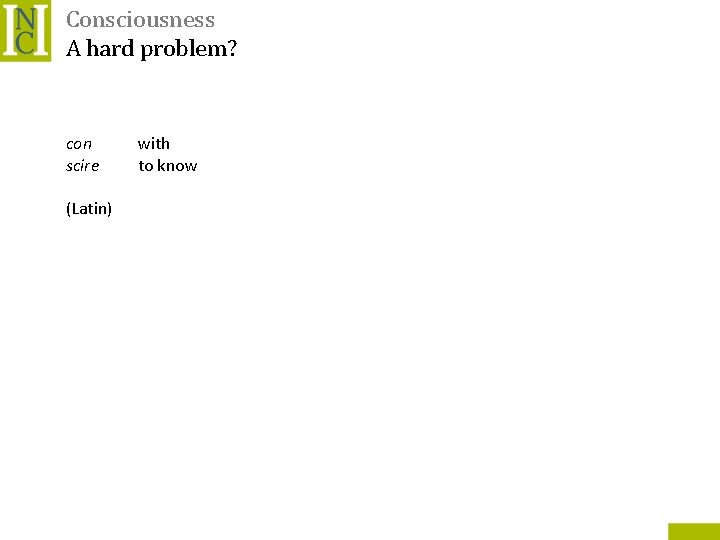 INC

Consciousness
A hard problem?

con with
scire to know

(Latin)